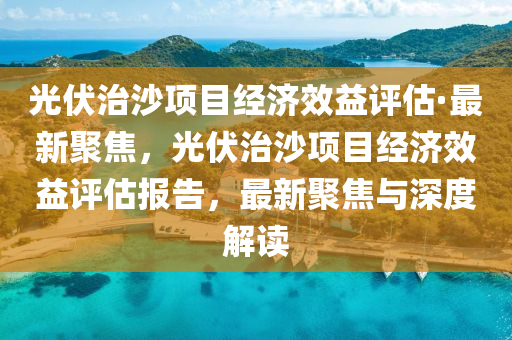 光伏治沙项目经济效益评估·最新聚焦，光伏治沙项目经济效益评估报告，最新聚焦与深度解读